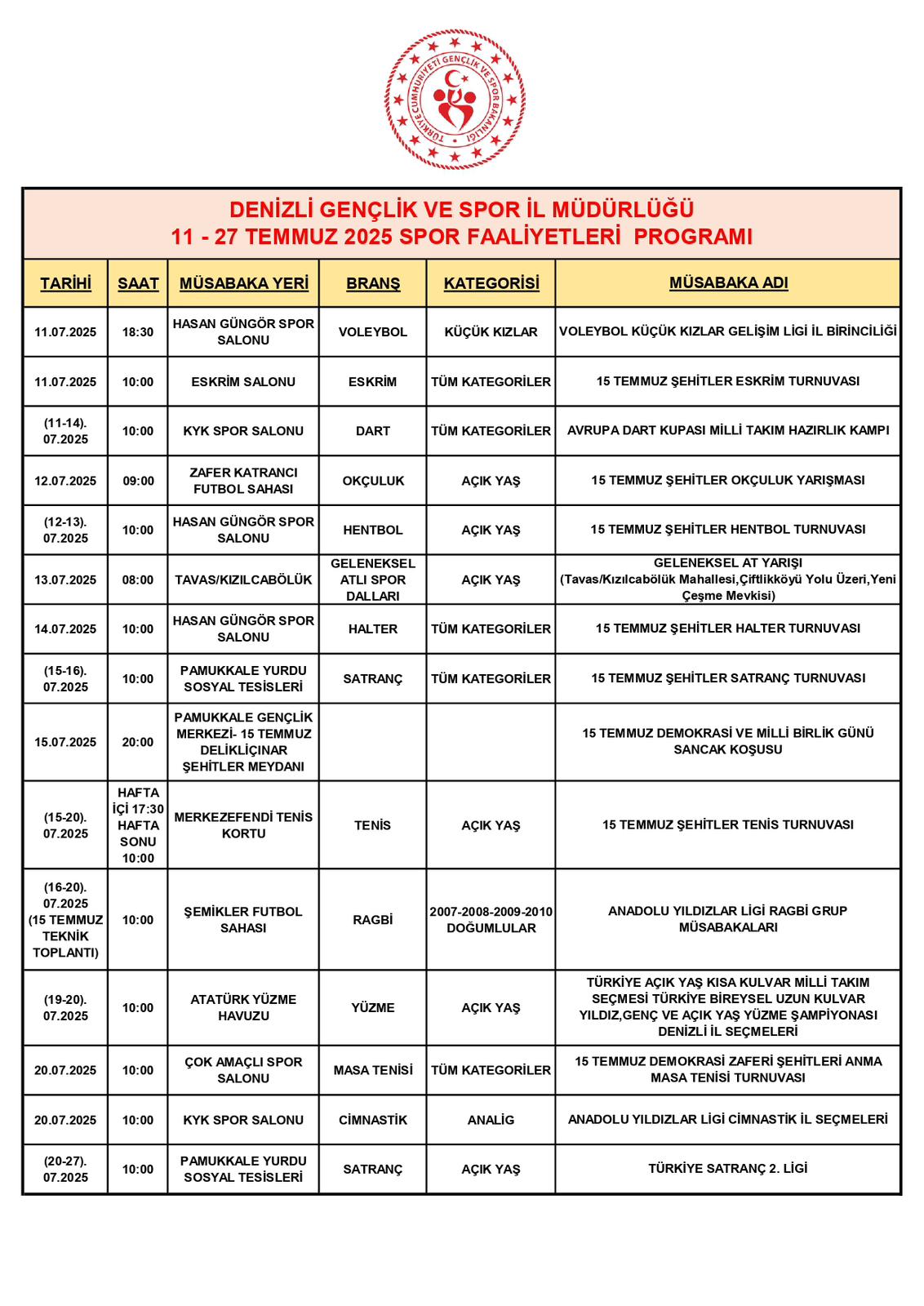 TÜRKİYE CUMHURİYETİ GENÇLİK VE SPOR BAKANLIĞI

DENİZLİ GENÇLİK VE SPOR İL MÜDÜRLÜĞÜ
11 - 27 TEMMUZ 2025 SPOR FAALİYETLERİ PROGRAMI

| TARİHİ | SAAT | MÜSABAKA YERİ | BRANŞ | KATEGORİSİ | MÜSABAKA ADI |
|---|---|---|---|---|---|
| 11.07.2025 | 18:30 | HASAN GÜNGÖR SPOR SALONU | VOLEYBOL | KÜÇÜK KIZLAR | VOLEYBOL KÜÇÜK KIZLAR GELİŞİM LİGİ İL BİRİNCİLİĞİ |
| 11.07.2025 | 10:00 | ESKRİM SALONU | ESKRİM | TÜM KATEGORİLER | 15 TEMMUZ ŞEHİTLER ESKRİM TURNUVASI |
| (11-14). 07.2025 | 10:00 | KYK SPOR SALONU | DART | TÜM KATEGORİLER | AVRUPA DART KUPASI MİLLİ TAKIM HAZIRLIK KAMPI |
| 12.07.2025 | 09:00 | ZAFER KATRANCI FUTBOL SAHASI | OKÇULUK | AÇIK YAŞ | 15 TEMMUZ ŞEHİTLER OKÇULUK YARIŞMASI |
| (12-13). 07.2025 | 10:00 | HASAN GÜNGÖR SPOR SALONU | HENTBOL | AÇIK YAŞ | 15 TEMMUZ ŞEHİTLER HENTBOL TURNUVASI |
| 13.07.2025 | 08:00 | TAVAS/KIZILCABÖLÜK | GELENEKSEL ATLI SPOR DALLARI | AÇIK YAŞ | GELENEKSEL AT YARIŞI (Tavas/Kızılcabölük Mahallesi,Çiftlikköyü Yolu Üzeri,Yeni Çeşme Mevkisi) |
| 14.07.2025 | 10:00 | HASAN GÜNGÖR SPOR SALONU | HALTER | TÜM KATEGORİLER | 15 TEMMUZ ŞEHİTLER HALTER TURNUVASI |
| (15-16). 07.2025 | 10:00 | PAMUKKALE YURDU SOSYAL TESİSLERİ | SATRANÇ | TÜM KATEGORİLER | 15 TEMMUZ ŞEHİTLER SATRANÇ TURNUVASI |
| 15.07.2025 | 20:00 | PAMUKKALE GENÇLİK MERKEZİ- 15 TEMMUZ DELİKLİÇINAR ŞEHİTLER MEYDANI | | | 15 TEMMUZ DEMOKRASİ VE MİLLİ BİRLİK GÜNÜ SANCAK KOŞUSU |
| (15-20). 07.2025 | HAFTA İÇİ 17:30 HAFTA SONU 10:00 | MERKEZEFENDİ TENİS KORTU | TENİS | AÇIK YAŞ | 15 TEMMUZ ŞEHİTLER TENİS TURNUVASI |
| (16-20). 07.2025 (15 TEMMUZ TEKNİK TOPLANTI) | 10:00 | ŞEMİKLER FUTBOL SAHASI | RAGBİ | 2007-2008-2009-2010 DOĞUMLULAR | ANADOLU YILDIZLAR LİGİ RAGBİ GRUP MÜSABAKALARI |
| (19-20). 07.2025 | 10:00 | ATATÜRK YÜZME HAVUZU | YÜZME | AÇIK YAŞ | TÜRKİYE AÇIK YAŞ KISA KULVAR MİLLİ TAKIM SEÇMESİ TÜRKİYE BİREYSEL UZUN KULVAR YILDIZ,GENÇ VE AÇIK YAŞ YÜZME ŞAMPİYONASI DENİZLİ İL SEÇMELERİ |
| 20.07.2025 | 10:00 | ÇOK AMAÇLI SPOR SALONU | MASA TENİSİ | TÜM KATEGORİLER | 15 TEMMUZ DEMOKRASİ ZAFERİ ŞEHİTLERİ ANMA MASA TENİSİ TURNUVASI |
| 20.07.2025 | 10:00 | KYK SPOR SALONU | CİMNASTİK | ANALİG | ANADOLU YILDIZLAR LİGİ CİMNASTİK İL SEÇMELERİ |
| (20-27). 07.2025 | 10:00 | PAMUKKALE YURDU SOSYAL TESİSLERİ | SATRANÇ | AÇIK YAŞ | TÜRKİYE SATRANÇ 2. LİGİ |